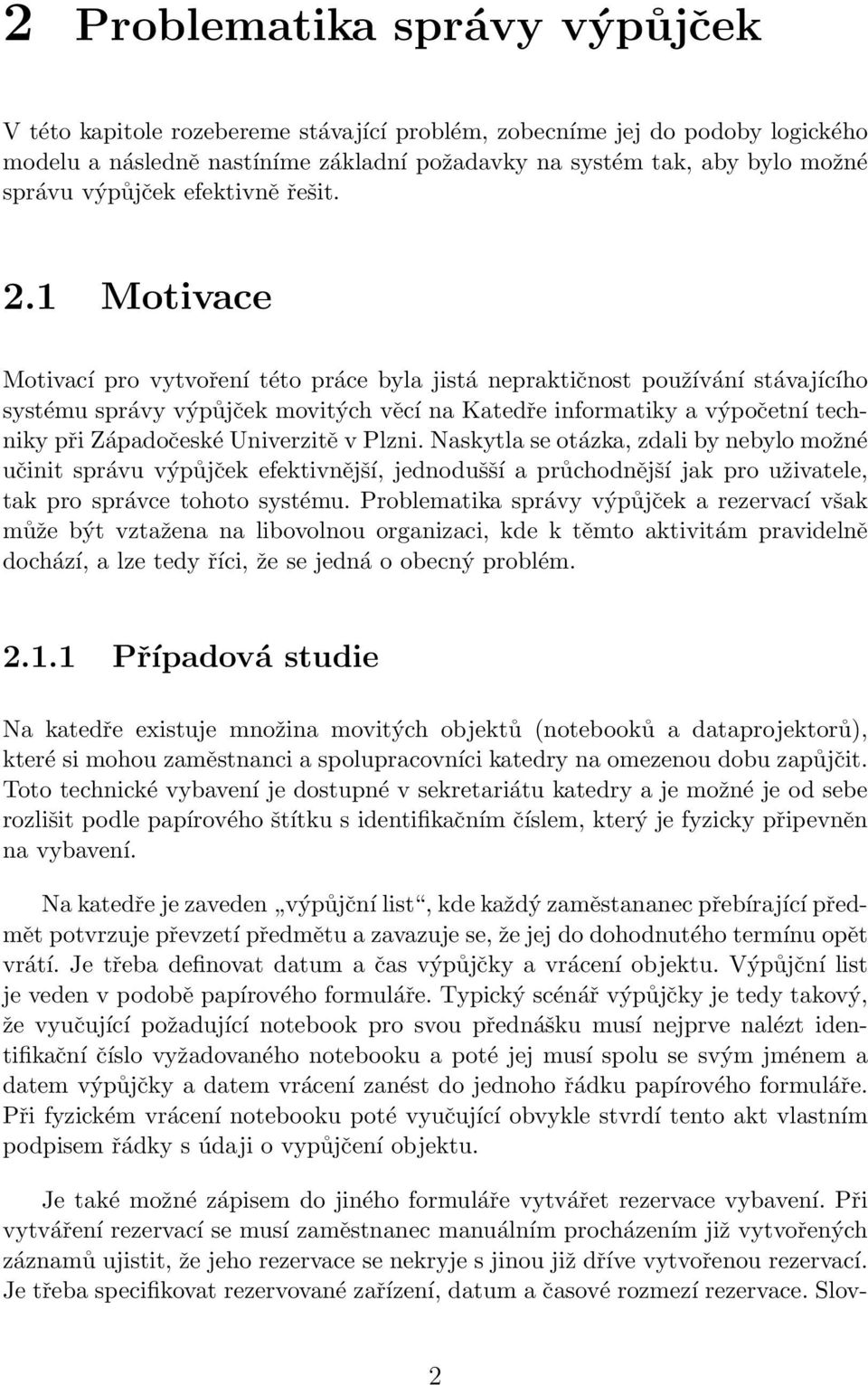 2 Problematika správy výpůjček

V této kapitole rozebereme stávající problém, zobecníme jej do podoby logického modelu a následně nastíníme základní požadavky na systém tak, aby bylo možné správu výpůjček efektivně řešit.

2.1 Motivace

Motivací pro vytvoření této práce byla jistá nepraktičnost používání stávajícího systému správy výpůjček movitých věcí na Katedře informatiky a výpočetní techniky při Západočeské Univerzitě v Plzni. Naskytla se otázka, zdali by nebylo možné učinit správu výpůjček efektivnější, jednodušší a průchodnější jak pro uživatele, tak pro správce tohoto systému. Problematika správy výpůjček a rezervací však může být vztažena na libovolnou organizaci, kde k těmto aktivitám pravidelně dochází, a lze tedy říci, že se jedná o obecný problém.

2.1.1 Případová studie

Na katedře existuje množina movitých objektů (notebooků a dataprojektorů), které si mohou zaměstnanci a spolupracovníci katedry na omezenou dobu zapůjčit. Toto technické vybavení je dostupné v sekretariátu katedry a je možné je od sebe rozlišit podle papírového štítku s identifikačním číslem, který je fyzicky připevněn na vybavení.

Na katedře je zaveden „výpůjční list“, kde každý zaměstananec přebírající předmět potvrzuje převzetí předmětu a zavazuje se, že jej do dohodnutého termínu opět vrátí. Je třeba definovat datum a čas výpůjčky a vrácení objektu. Výpůjční list je veden v podobě papírového formuláře. Typický scénář výpůjčky je tedy takový, že vyučující požadující notebook pro svou přednášku musí nejprve nalézt identifikační číslo vyžadovaného notebooku a poté jej musí spolu se svým jménem a datem výpůjčky a datem vrácení zanést do jednoho řádku papírového formuláře. Při fyzickém vrácení notebooku poté vyučující obvykle stvrdí tento akt vlastním podpisem řádky s údaji o vypůjčení objektu.

Je také možné zápisem do jiného formuláře vytvářet rezervace vybavení. Při vytváření rezervací se musí zaměstnanec manuálním procházením již vytvořených záznamů ujistit, že jeho rezervace se nekryje s jinou již dříve vytvořenou rezervací. Je třeba specifikovat rezervované zařízení, datum a časové rozmezí rezervace. Slov-

2